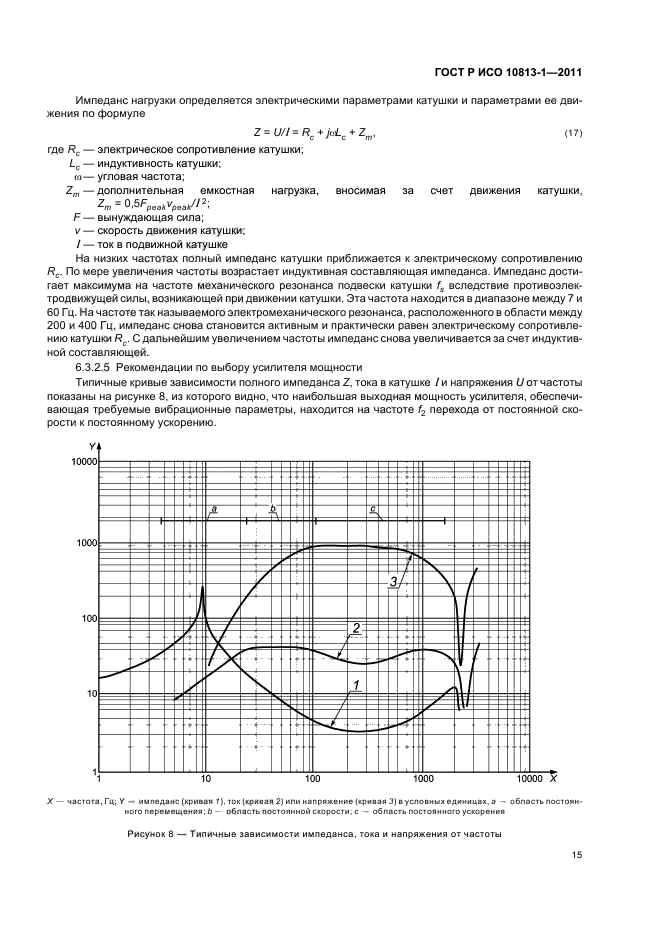 ГОСТ Р ИСО 10813-1—2011

Импеданс нагрузки определяется электрическими параметрами катушки и параметрами ее движения по формуле

$Z = U/I = R_c + j\omega L_c + Z_m$, (17)

где $R_c$ — электрическое сопротивление катушки;
$L_c$ — индуктивность катушки;
$\omega$ — угловая частота;
$Z_m$ — дополнительная емкостная нагрузка, вносимая за счет движения катушки, $Z_m = 0{,}5F_{peak}v_{peak}/I^2$;
$F$ — вынуждающая сила;
$v$ — скорость движения катушки;
$I$ — ток в подвижной катушке

На низких частотах полный импеданс катушки приближается к электрическому сопротивлению $R_c$. По мере увеличения частоты возрастает индуктивная составляющая импеданса. Импеданс достигает максимума на частоте механического резонанса подвески катушки $f_s$ вследствие противоэлектродвижущей силы, возникающей при движении катушки. Эта частота находится в диапазоне между 7 и 60 Гц. На частоте так называемого электромеханического резонанса, расположенного в области между 200 и 400 Гц, импеданс снова становится активным и практически равен электрическому сопротивлению катушки $R_c$. С дальнейшим увеличением частоты импеданс снова увеличивается за счет индуктивной составляющей.

6.3.2.5 Рекомендации по выбору усилителя мощности

Типичные кривые зависимости полного импеданса $Z$, тока в катушке $I$ и напряжения $U$ от частоты показаны на рисунке 8, из которого видно, что наибольшая выходная мощность усилителя, обеспечивающая требуемые вибрационные параметры, находится на частоте $f_2$ перехода от постоянной скорости к постоянному ускорению.

Y
10000
1000
100
10
1
a
b
c
3
2
1
1 10 100 1000 10000 X

X — частота, Гц; Y — импеданс (кривая 1), ток (кривая 2) или напряжение (кривая 3) в условных единицах, a — область постоянного перемещения; b — область постоянной скорости; c — область постоянного ускорения

Рисунок 8 — Типичные зависимости импеданса, тока и напряжения от частоты

15